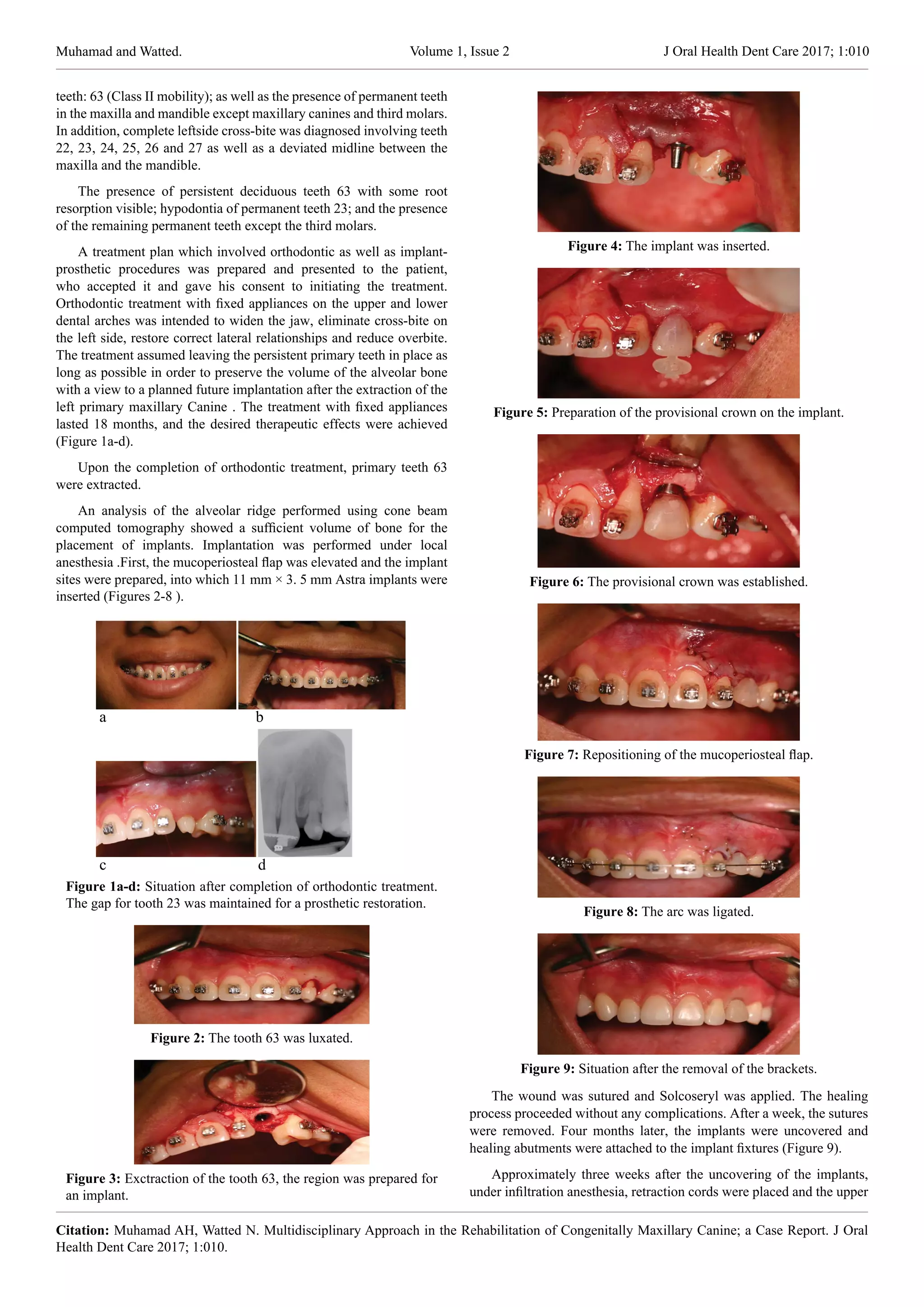 Muhamad and Watted.

Volume 1, Issue 2

J Oral Health Dent Care 2017; 1:010

teeth: 63 (Class II mobility); as well as the presence of permanent teeth in the maxilla and mandible except maxillary canines and third molars. In addition, complete leftside cross-bite was diagnosed involving teeth 22, 23, 24, 25, 26 and 27 as well as a deviated midline between the maxilla and the mandible.

The presence of persistent deciduous teeth 63 with some root resorption visible; hypodontia of permanent teeth 23; and the presence of the remaining permanent teeth except the third molars.

A treatment plan which involved orthodontic as well as implant-prosthetic procedures was prepared and presented to the patient, who accepted it and gave his consent to initiating the treatment. Orthodontic treatment with fixed appliances on the upper and lower dental arches was intended to widen the jaw, eliminate cross-bite on the left side, restore correct lateral relationships and reduce overbite. The treatment assumed leaving the persistent primary teeth in place as long as possible in order to preserve the volume of the alveolar bone with a view to a planned future implantation after the extraction of the left primary maxillary Canine . The treatment with fixed appliances lasted 18 months, and the desired therapeutic effects were achieved (Figure 1a-d).

Upon the completion of orthodontic treatment, primary teeth 63 were extracted.

An analysis of the alveolar ridge performed using cone beam computed tomography showed a sufficient volume of bone for the placement of implants. Implantation was performed under local anesthesia .First, the mucoperiosteal flap was elevated and the implant sites were prepared, into which 11 mm × 3. 5 mm Astra implants were inserted (Figures 2-8 ).

a

b

c

d

**Figure 1a-d:** Situation after completion of orthodontic treatment. The gap for tooth 23 was maintained for a prosthetic restoration.

**Figure 2:** The tooth 63 was luxated.

**Figure 3:** Exctraction of the tooth 63, the region was prepared for an implant.

**Figure 4:** The implant was inserted.

**Figure 5:** Preparation of the provisional crown on the implant.

**Figure 6:** The provisional crown was established.

**Figure 7:** Repositioning of the mucoperiosteal flap.

**Figure 8:** The arc was ligated.

**Figure 9:** Situation after the removal of the brackets.

The wound was sutured and Solcoseryl was applied. The healing process proceeded without any complications. After a week, the sutures were removed. Four months later, the implants were uncovered and healing abutments were attached to the implant fixtures (Figure 9).

Approximately three weeks after the uncovering of the implants, under infiltration anesthesia, retraction cords were placed and the upper

**Citation:** Muhamad AH, Watted N. Multidisciplinary Approach in the Rehabilitation of Congenitally Maxillary Canine; a Case Report. J Oral Health Dent Care 2017; 1:010.